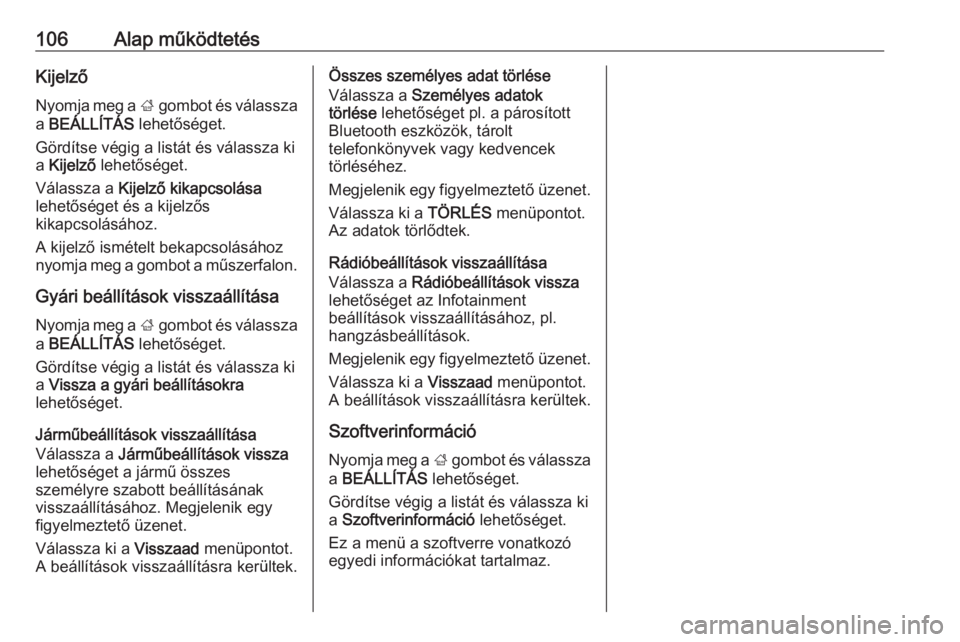 106 Alap működtetés

Kijelző

Nyomja meg a ; gombot és válassza a BEÁLLÍTÁS lehetőséget.

Gördítse végig a listát és válassza ki a Kijelző lehetőséget.

Válassza a Kijelző kikapcsolása lehetőséget és a kijelzős kikapcsolásához.

A kijelző ismételt bekapcsolásához nyomja meg a gombot a műszerfalon.

Gyári beállítások visszaállítása

Nyomja meg a ; gombot és válassza a BEÁLLÍTÁS lehetőséget.

Gördítse végig a listát és válassza ki a Vissza a gyári beállításokra lehetőséget.

Járműbeállítások visszaállítása

Válassza a Járműbeállítások vissza lehetőséget a jármű összes személyre szabott beállításának visszaállításához. Megjelenik egy figyelmeztető üzenet.

Válassza ki a Visszaad menüpontot. A beállítások visszaállításra kerültek.

Összes személyes adat törlése

Válassza a Személyes adatok törlése lehetőséget pl. a párosított Bluetooth eszközök, tárolt telefonkönyvek vagy kedvencek törléséhez.

Megjelenik egy figyelmeztető üzenet.

Válassza ki a TÖRLÉS menüpontot. Az adatok törlődtek.

Rádióbeállítások visszaállítása

Válassza a Rádióbeállítások vissza lehetőséget az Infotainment beállítások visszaállításához, pl. hangzásbeállítások.

Megjelenik egy figyelmeztető üzenet.

Válassza ki a Visszaad menüpontot. A beállítások visszaállításra kerültek.

Szoftverinformáció

Nyomja meg a ; gombot és válassza a BEÁLLÍTÁS lehetőséget.

Gördítse végig a listát és válassza ki a Szoftverinformáció lehetőséget.

Ez a menü a szoftverre vonatkozó egyedi információkat tartalmaz.

carmanualsonline.info